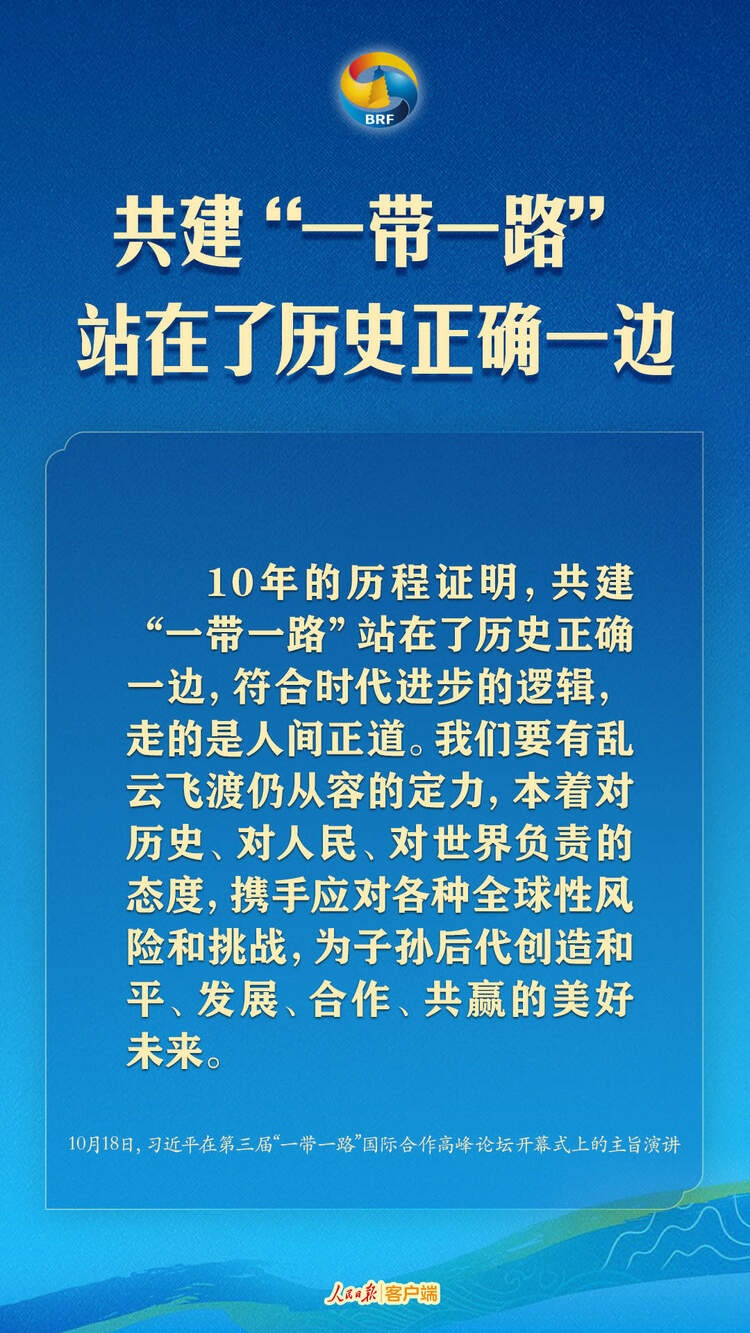 BRF

共建“一带一路”
站在了历史正确一边

10年的历程证明，共建“一带一路”站在了历史正确一边，符合时代进步的逻辑，走的是人间正道。我们要有乱云飞渡仍从容的定力，本着对历史、对人民、对世界负责的态度，携手应对各种全球性风险和挑战，为子孙后代创造和平、发展、合作、共赢的美好未来。

10月18日，习近平在第三届“一带一路”国际合作高峰论坛开幕式上的主旨演讲

人民日报 客户端